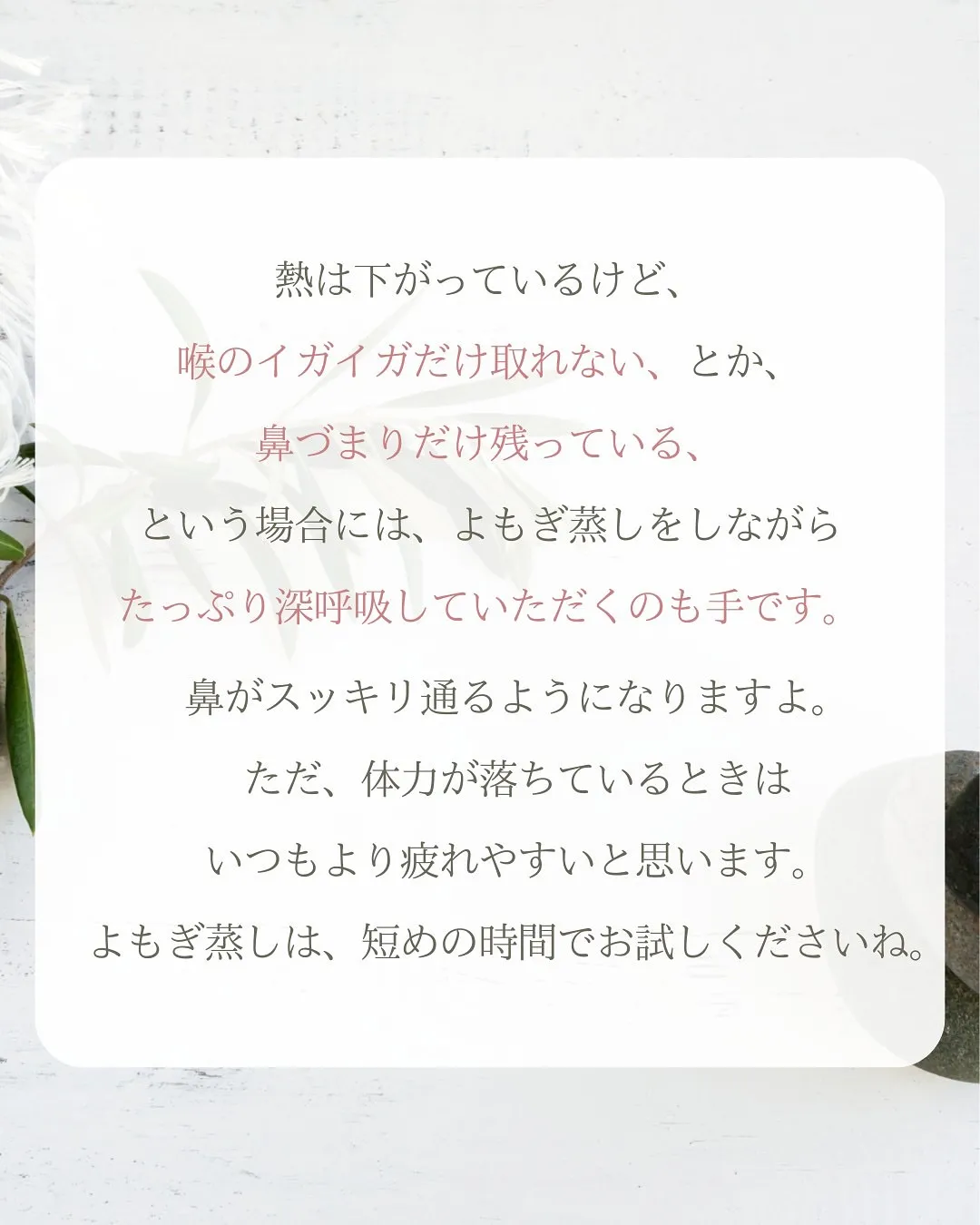 熱は下がっているけど、
喉のイガイガだけ取れない、とか、
鼻づまりだけ残っている、
という場合には、よもぎ蒸しをしながら
たっぷり深呼吸していただくのも手です。

鼻がスッキリ通るようになりますよ。

ただ、体力が落ちているときは
いつもより疲れやすいと思います。
よもぎ蒸しは、短めの時間でお試しくださいね。